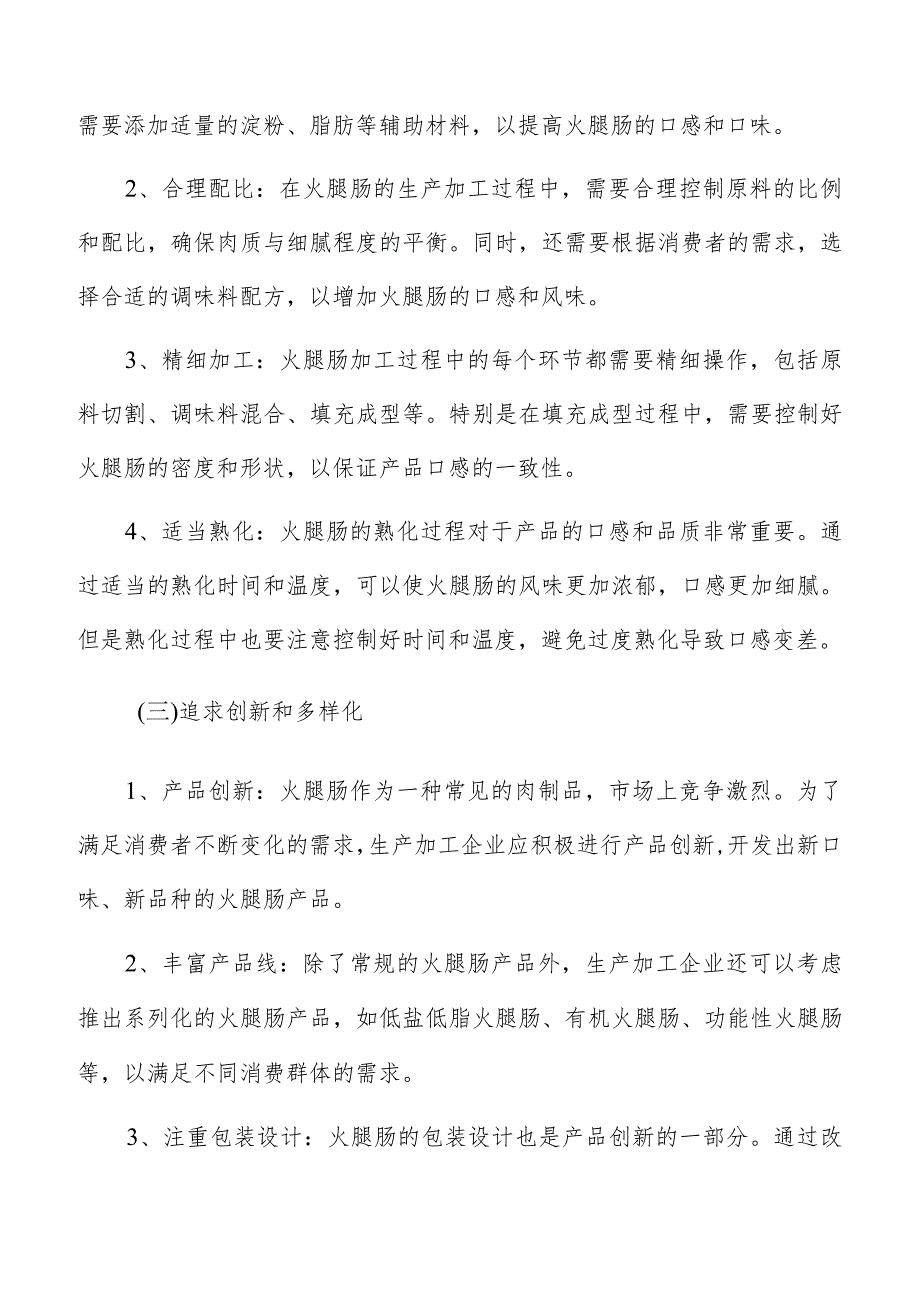 需要添加适量的淀粉、脂肪等辅助材料，以提高火腿肠的口感和口味。

2、合理配比：在火腿肠的生产加工过程中，需要合理控制原料的比例和配比，确保肉质与细腻程度的平衡。同时，还需要根据消费者的需求，选择合适的调味料配方，以增加火腿肠的口感和风味。

3、精细加工：火腿肠加工过程中的每个环节都需要精细操作，包括原料切割、调味料混合、填充成型等。特别是在填充成型过程中，需要控制好火腿肠的密度和形状，以保证产品口感的一致性。

4、适当熟化：火腿肠的熟化过程对于产品的口感和品质非常重要。通过适当的熟化时间和温度，可以使火腿肠的风味更加浓郁，口感更加细腻。但是熟化过程中也要注意控制好时间和温度，避免过度熟化导致口感变差。

(三)追求创新和多样化

1、产品创新：火腿肠作为一种常见的肉制品，市场上竞争激烈。为了满足消费者不断变化的需求,生产加工企业应积极进行产品创新,开发出新口味、新品种的火腿肠产品。

2、丰富产品线：除了常规的火腿肠产品外，生产加工企业还可以考虑推出系列化的火腿肠产品，如低盐低脂火腿肠、有机火腿肠、功能性火腿肠等，以满足不同消费群体的需求。

3、注重包装设计：火腿肠的包装设计也是产品创新的一部分。通过改